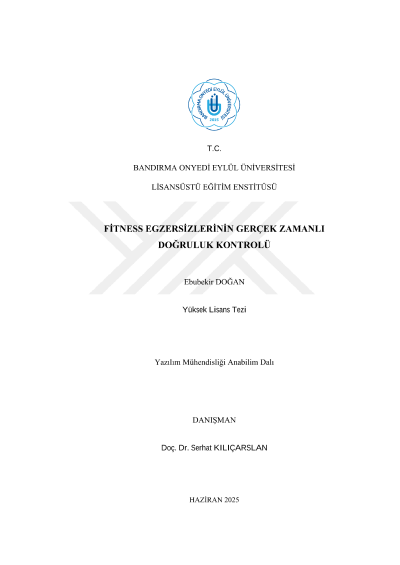 BANDIRMA ONYEDİ EYLÜL ÜNİVERSİTESİ
2015

T.C.

BANDIRMA ONYEDİ EYLÜL ÜNİVERSİTESİ

LİSANSÜSTÜ EĞİTİM ENSTİTÜSÜ

FİTNESS EGZERSİZLERİNİN GERÇEK ZAMANLI DOĞRULUK KONTROLÜ

Ebubekir DOĞAN

Yüksek Lisans Tezi

Yazılım Mühendisliği Anabilim Dalı

DANIŞMAN

Doç. Dr. Serhat KILIÇARSLAN

HAZİRAN 2025